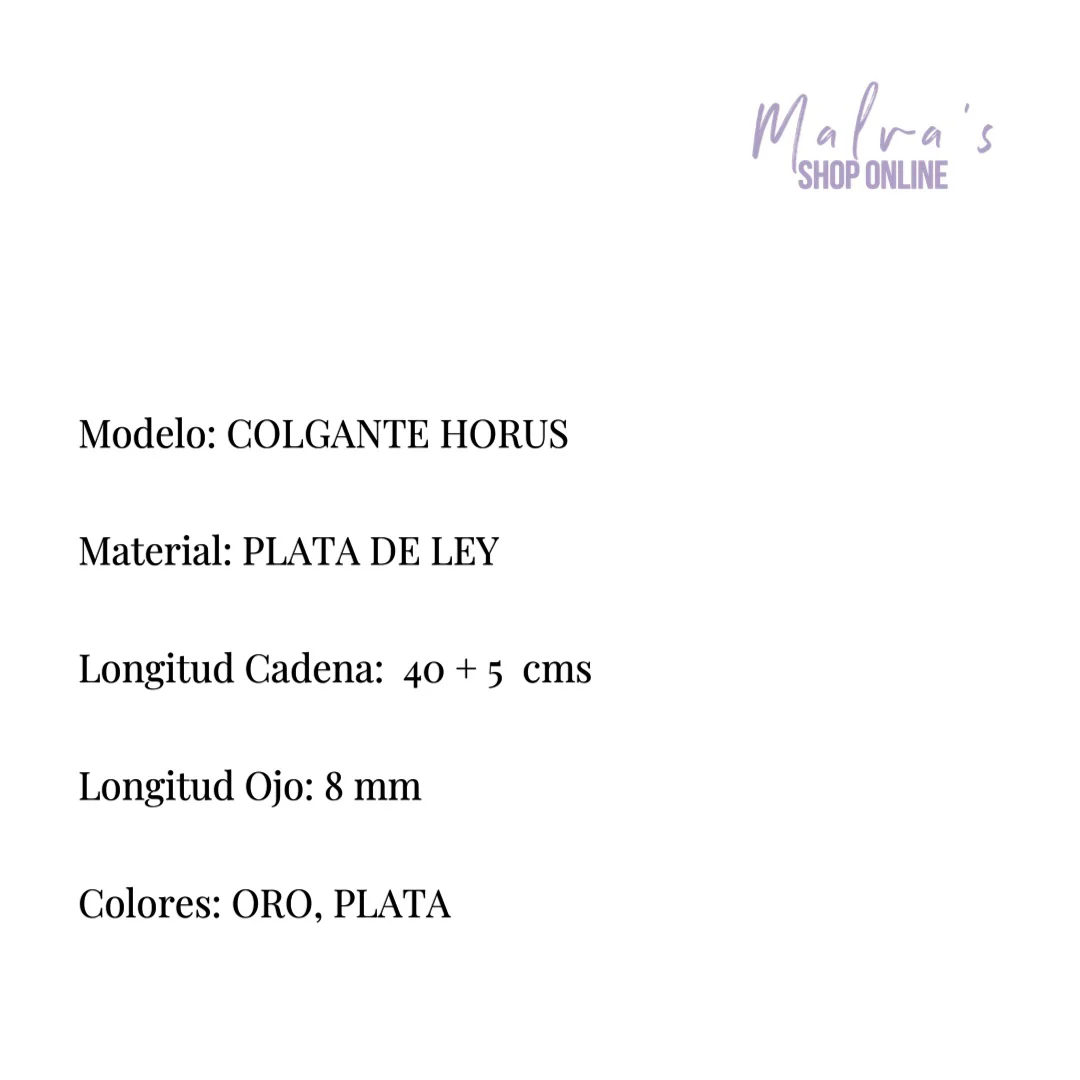 Malva's
SHOP ONLINE

Modelo: COLGANTE HORUS

Material: PLATA DE LEY

Longitud Cadena: 40 + 5 cms

Longitud Ojo: 8 mm

Colores: ORO, PLATA